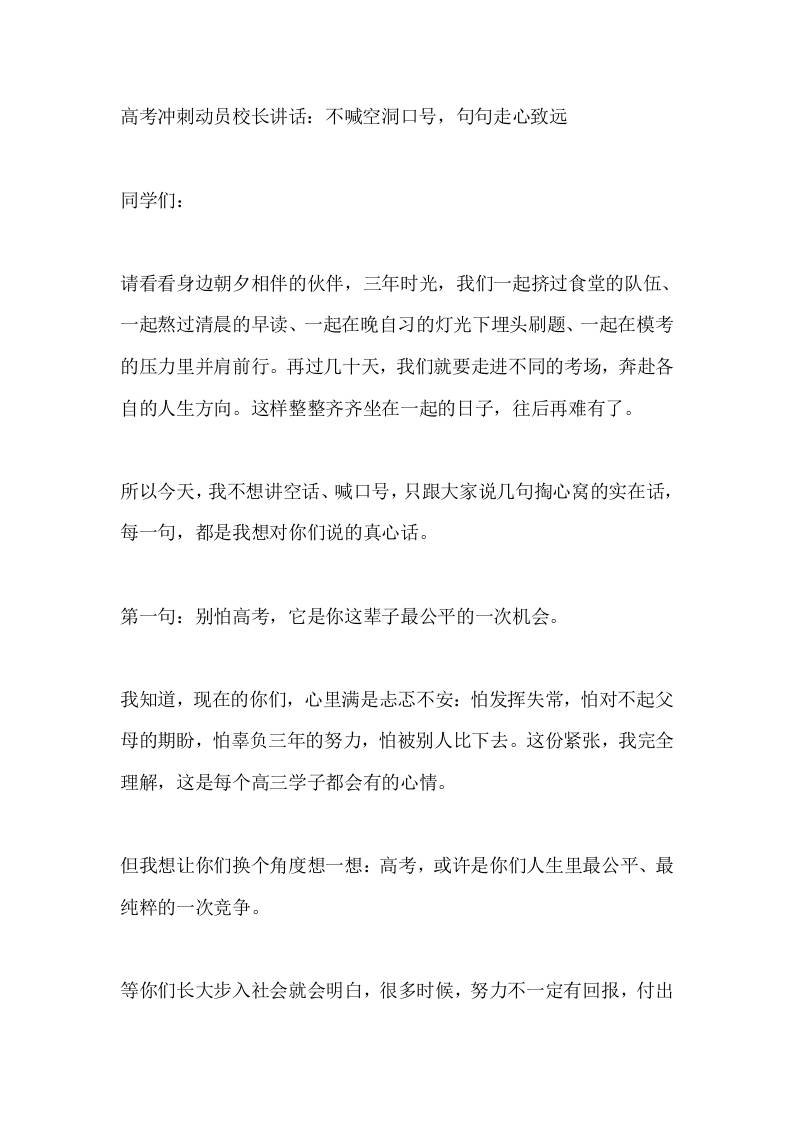 高考冲刺动员校长讲话：不喊空洞口号，句句走心致远

同学们：

请看看身边朝夕相伴的伙伴，三年时光，我们一起挤过食堂的队伍、一起熬过清晨的早读、一起在晚自习的灯光下埋头刷题、一起在模考的压力里并肩前行。再过几十天，我们就要走进不同的考场，奔赴各自的人生方向。这样整整齐齐坐在一起的日子，往后再难有了。

所以今天，我不想讲空话、喊口号，只跟大家说几句掏心窝的实在话，每一句，都是我想对你们说的真心话。

第一句：别怕高考，它是你这辈子最公平的一次机会。

我知道，现在的你们，心里满是忐忑不安：怕发挥失常，怕对不起父母的期盼，怕辜负三年的努力，怕被别人比下去。这份紧张，我完全理解，这是每个高三学子都会有的心情。

但我想让你们换个角度想一想：高考，或许是你们人生里最公平、最纯粹的一次竞争。

等你们长大步入社会就会明白，很多时候，努力不一定有回报，付出